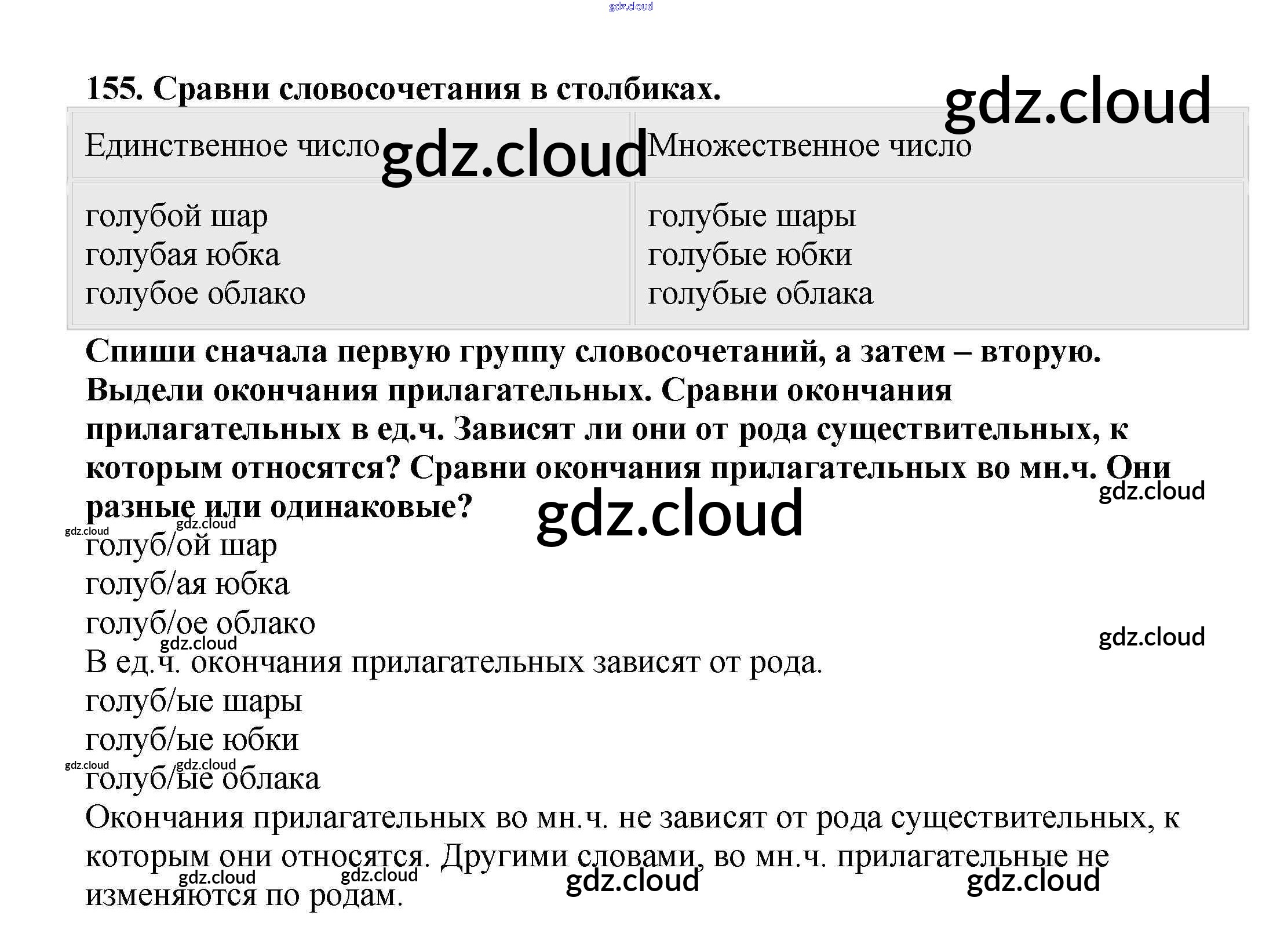 155. Сравни словосочетания в столбиках.

| Единственное число | Множественное число |
|---|---|
| голубой шар голубая юбка голубое облако | голубые шары голубые юбки голубые облака |

Спиши сначала первую группу словосочетаний, а затем – вторую. Выдели окончания прилагательных. Сравни окончания прилагательных в ед.ч. Зависят ли они от рода существительных, к которым относятся? Сравни окончания прилагательных во мн.ч. Они разные или одинаковые?

голуб/ой шар
голуб/ая юбка
голуб/ое облако
В ед.ч. окончания прилагательных зависят от рода.
голуб/ые шары
голуб/ые юбки
голуб/ые облака
Окончания прилагательных во мн.ч. не зависят от рода существительных, к которым они относятся. Другими словами, во мн.ч. прилагательные не изменяются по родам.

gdz.cloud